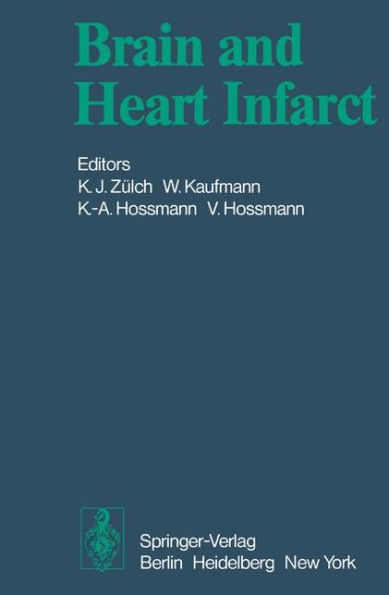 Brain and Heart Infarct

Editors
K. J. Zülch W. Kaufmann
K.-A. Hossmann V. Hossmann

Springer-Verlag
Berlin Heidelberg New York